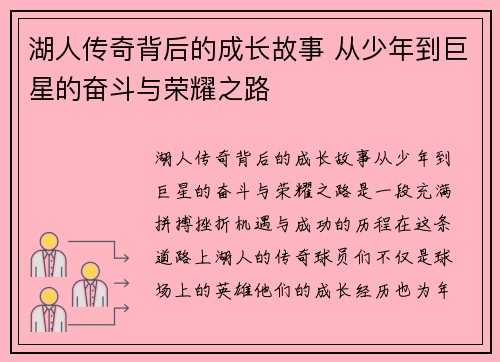 湖人传奇背后的成长故事 从少年到巨星的奋斗与荣耀之路

湖人传奇背后的成长故事从少年到巨星的奋斗与荣耀之路是一段充满拼搏挫折机遇与成功的历程在这条道路上湖人的传奇球员们不仅是球场上的英雄他们的成长经历也为年